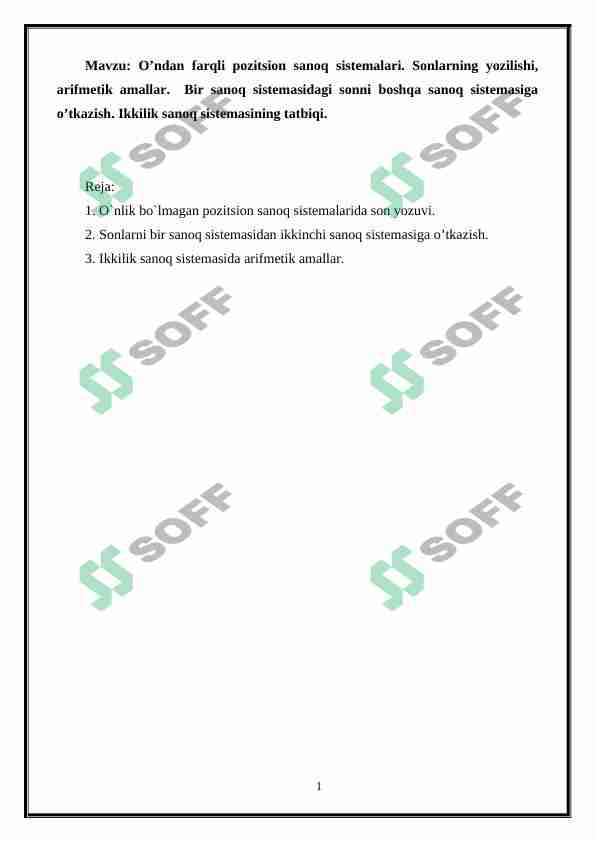 Mavzu: O’ndan farqli pozitsion sanoq sistemalari. Sonlarning yozilishi, arifmetik amallar. Bir sanoq sistemasidagi sonni boshqa sanoq sistemasiga o’tkazish. Ikkilik sanoq sistemasining tatbiqi.

SOFF SOFF

Reja:
1. O`nlik bo`lmagan pozitsion sanoq sistemalarida son yozuvi.
2. Sonlarni bir sanoq sistemasidan ikkinchi sanoq sistemasiga o’tkazish.
3. Ikkilik sanoq sistemasida arifmetik amallar.

SOFF SOFF

SOFF SOFF

1